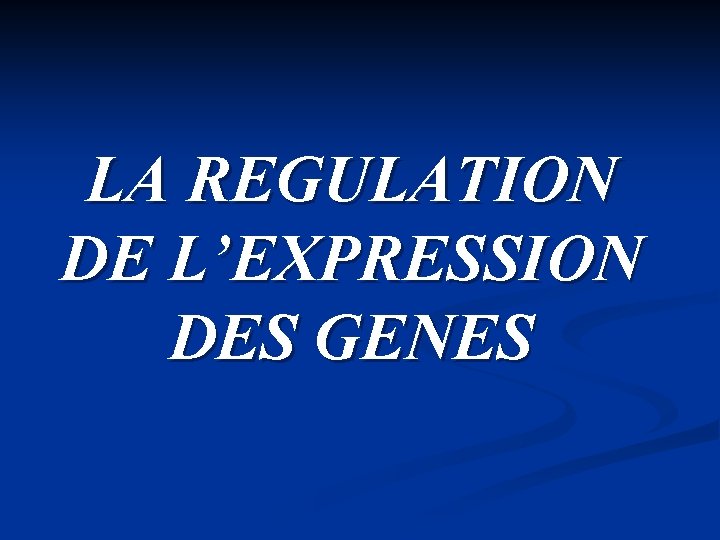 LA REGULATION DE L’EXPRESSION DES GENES